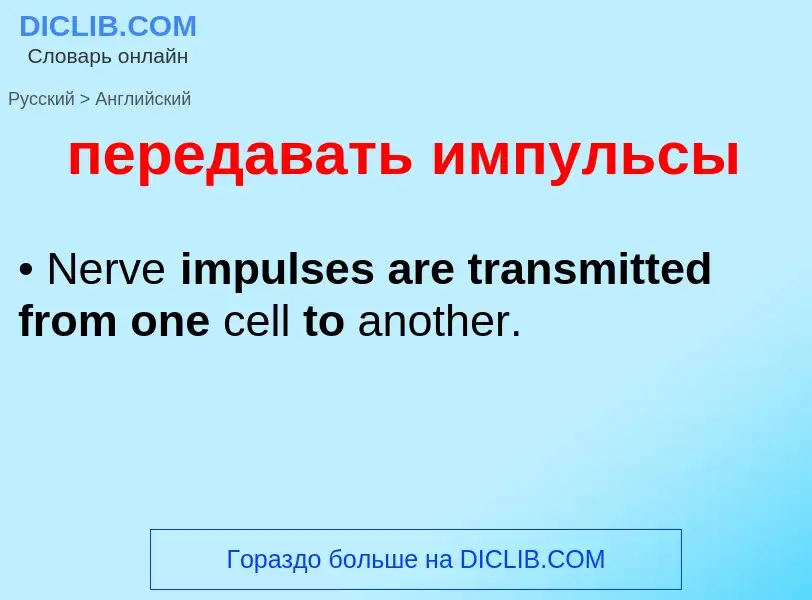 DICLIB.COM
Словарь онлайн

Русский > Английский

передавать импульсы

• Nerve impulses are transmitted from one cell to another.

Гораздо больше на DICLIB.COM